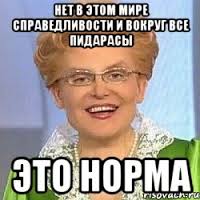 НЕТ В ЭТОМ МИРЕ СПРАВЕДЛИВОСТИ И ВОКРУГ ВСЕ ПИДАРАСЫ

ЭТО НОРМА

risovach.ru